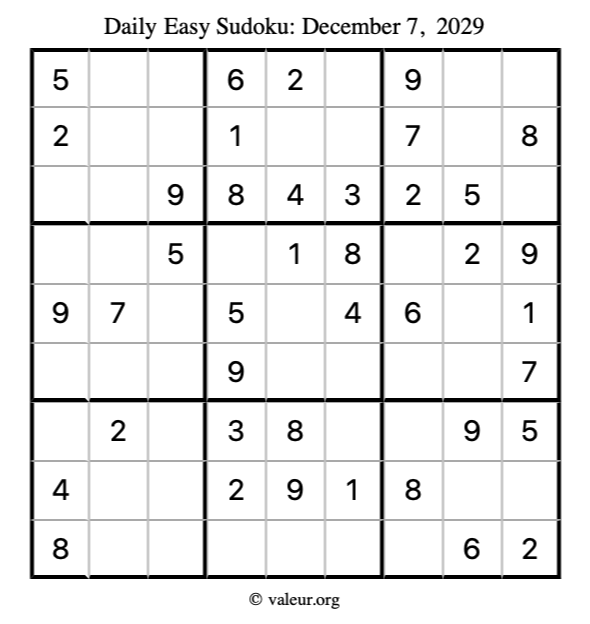 Daily Easy Sudoku: December 7, 2029

| 5 |  |  | 6 | 2 |  | 9 |  |  |
|---|---|---|---|---|---|---|---|---|
| 2 |  |  | 1 |  |  | 7 |  | 8 |
|  |  | 9 | 8 | 4 | 3 | 2 | 5 |  |
|  |  | 5 |  | 1 | 8 |  | 2 | 9 |
| 9 | 7 |  | 5 |  | 4 | 6 |  | 1 |
|  |  |  | 9 |  |  |  |  | 7 |
|  | 2 |  | 3 | 8 |  |  | 9 | 5 |
| 4 |  |  | 2 | 9 | 1 | 8 |  |  |
| 8 |  |  |  |  |  |  | 6 | 2 |

© valeur.org